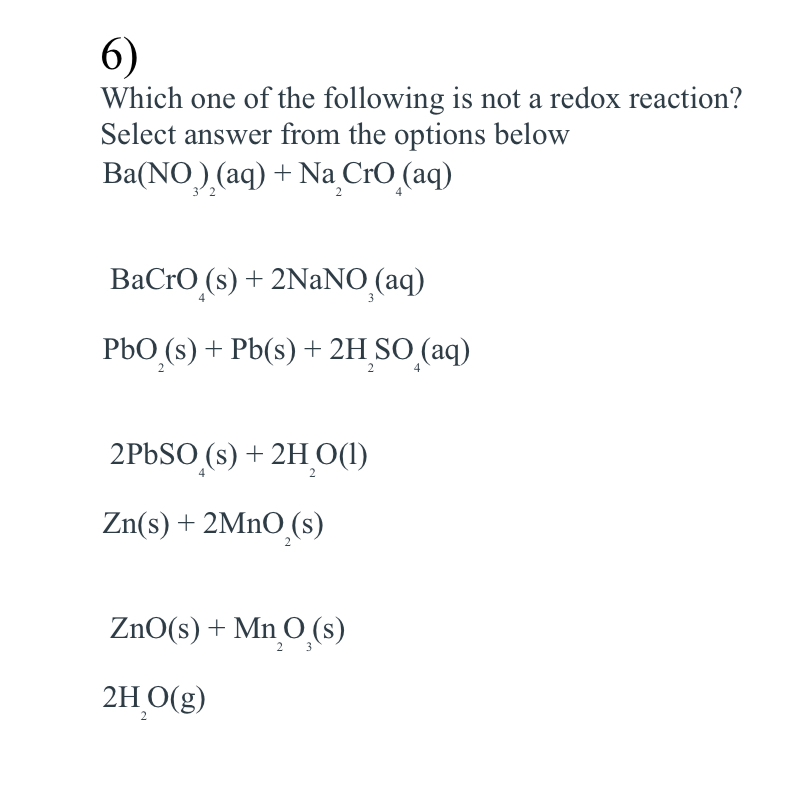 6)

Which one of the following is not a redox reaction?
Select answer from the options below

$Ba(NO_3)_2(aq) + Na_2CrO_4(aq)$

$BaCrO_4(s) + 2NaNO_3(aq)$

$PbO_2(s) + Pb(s) + 2H_2SO_4(aq)$

$2PbSO_4(s) + 2H_2O(l)$

$Zn(s) + 2MnO_2(s)$

$ZnO(s) + Mn_2O_3(s)$

$2H_2O(g)$